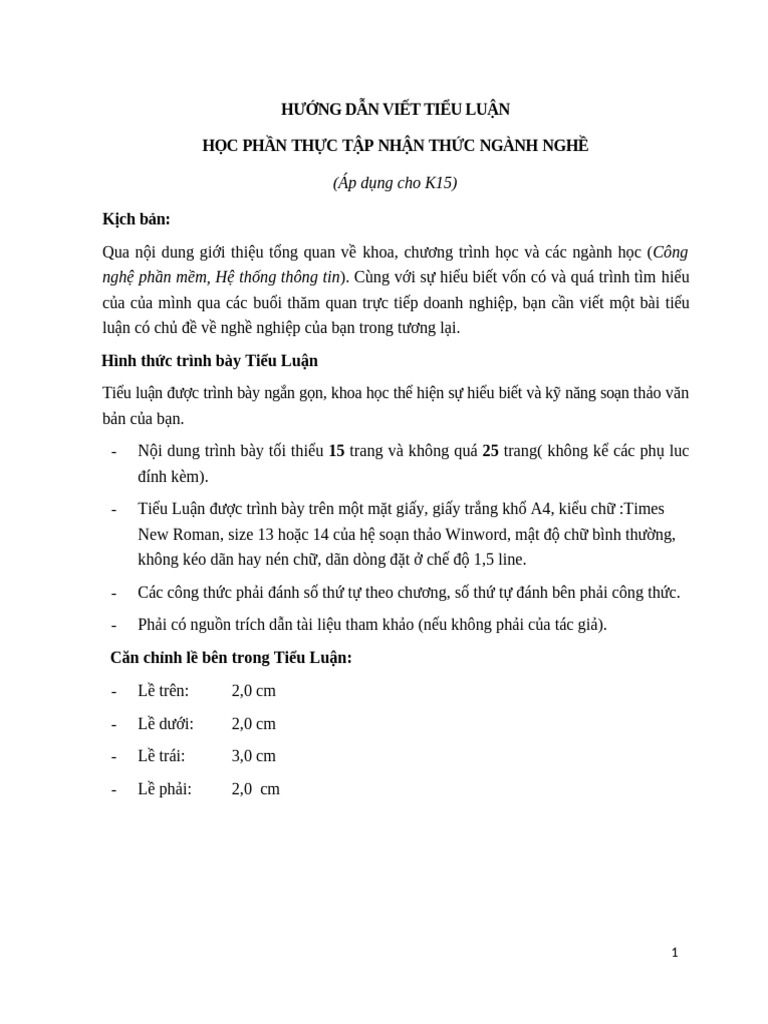 HƯỚNG DẪN VIẾT TIỂU LUẬN

HỌC PHẦN THỰC TẬP NHẬN THỨC NGÀNH NGHỀ

(Áp dụng cho K15)

Kịch bản:

Qua nội dung giới thiệu tổng quan về khoa, chương trình học và các ngành học (Công nghệ phần mềm, Hệ thống thông tin). Cùng với sự hiểu biết vốn có và quá trình tìm hiểu của của mình qua các buổi thăm quan trực tiếp doanh nghiệp, bạn cần viết một bài tiểu luận có chủ đề về nghề nghiệp của bạn trong tương lại.

Hình thức trình bày Tiểu Luận

Tiểu luận được trình bày ngắn gọn, khoa học thể hiện sự hiểu biết và kỹ năng soạn thảo văn bản của bạn.

- Nội dung trình bày tối thiểu 15 trang và không quá 25 trang( không kể các phụ luc đính kèm).
- Tiểu Luận được trình bày trên một mặt giấy, giấy trắng khổ A4, kiểu chữ :Times New Roman, size 13 hoặc 14 của hệ soạn thảo Winword, mật độ chữ bình thường, không kéo dãn hay nén chữ, dãn dòng đặt ở chế độ 1,5 line.
- Các công thức phải đánh số thứ tự theo chương, số thứ tự đánh bên phải công thức.
- Phải có nguồn trích dẫn tài liệu tham khảo (nếu không phải của tác giả).

Căn chỉnh lề bên trong Tiểu Luận:

- Lề trên: 2,0 cm
- Lề dưới: 2,0 cm
- Lề trái: 3,0 cm
- Lề phải: 2,0 cm

1